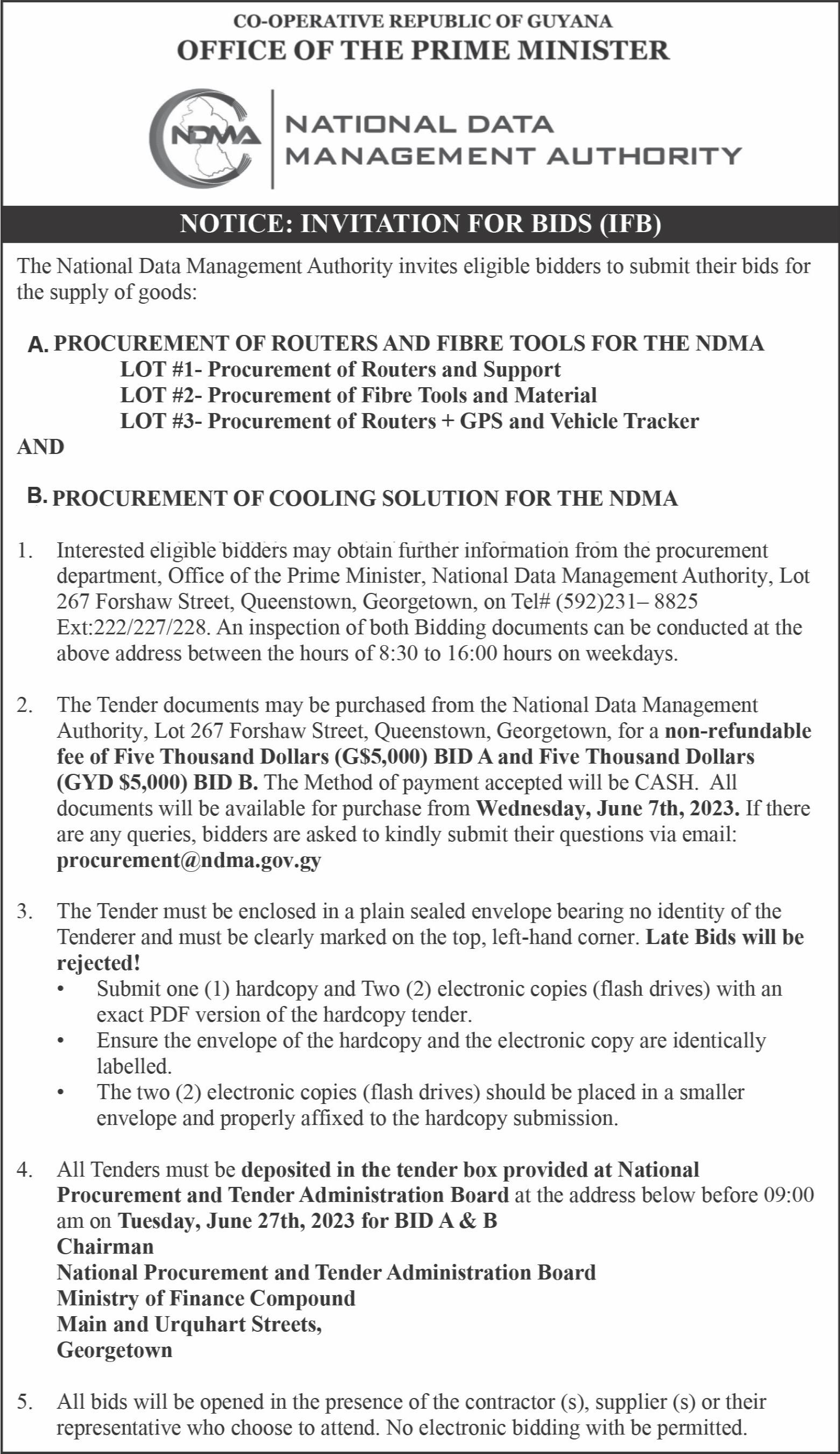 CO-OPERATIVE REPUBLIC OF GUYANA
OFFICE OF THE PRIME MINISTER

NDMA

NATIONAL DATA
MANAGEMENT AUTHORITY

NOTICE: INVITATION FOR BIDS (IFB)

The National Data Management Authority invites eligible bidders to submit their bids for the supply of goods:

A. PROCUREMENT OF ROUTERS AND FIBRE TOOLS FOR THE NDMA
LOT #1- Procurement of Routers and Support
LOT #2- Procurement of Fibre Tools and Material
LOT #3- Procurement of Routers + GPS and Vehicle Tracker
AND

B. PROCUREMENT OF COOLING SOLUTION FOR THE NDMA

1. Interested eligible bidders may obtain further information from the procurement department, Office of the Prime Minister, National Data Management Authority, Lot 267 Forshaw Street, Queenstown, Georgetown, on Tel# (592)231– 8825 Ext:222/227/228. An inspection of both Bidding documents can be conducted at the above address between the hours of 8:30 to 16:00 hours on weekdays.

2. The Tender documents may be purchased from the National Data Management Authority, Lot 267 Forshaw Street, Queenstown, Georgetown, for a non-refundable fee of Five Thousand Dollars (G$5,000) BID A and Five Thousand Dollars (GYD $5,000) BID B. The Method of payment accepted will be CASH. All documents will be available for purchase from Wednesday, June 7th, 2023. If there are any queries, bidders are asked to kindly submit their questions via email: procurement@ndma.gov.gy

3. The Tender must be enclosed in a plain sealed envelope bearing no identity of the Tenderer and must be clearly marked on the top, left-hand corner. Late Bids will be rejected!
• Submit one (1) hardcopy and Two (2) electronic copies (flash drives) with an exact PDF version of the hardcopy tender.
• Ensure the envelope of the hardcopy and the electronic copy are identically labelled.
• The two (2) electronic copies (flash drives) should be placed in a smaller envelope and properly affixed to the hardcopy submission.

4. All Tenders must be deposited in the tender box provided at National Procurement and Tender Administration Board at the address below before 09:00 am on Tuesday, June 27th, 2023 for BID A & B
Chairman
National Procurement and Tender Administration Board
Ministry of Finance Compound
Main and Urquhart Streets,
Georgetown

5. All bids will be opened in the presence of the contractor (s), supplier (s) or their representative who choose to attend. No electronic bidding with be permitted.